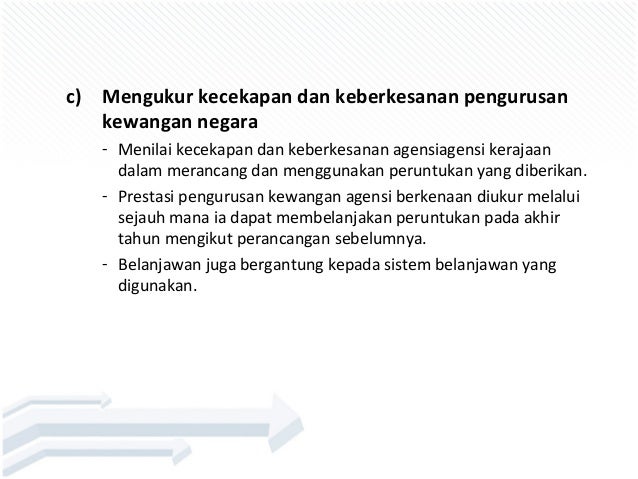 c) Mengukur kecekapan dan keberkesanan pengurusan kewangan negara

- Menilai kecekapan dan keberkesanan agensiagensi kerajaan dalam merancang dan menggunakan peruntukan yang diberikan.
- Prestasi pengurusan kewangan agensi berkenaan diukur melalui sejauh mana ia dapat membelanjakan peruntukan pada akhir tahun mengikut perancangan sebelumnya.
- Belanjawan juga bergantung kepada sistem belanjawan yang digunakan.